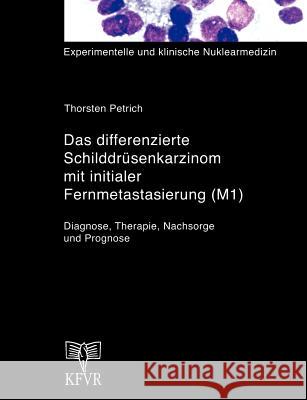 Experimentelle und klinische Nuklearmedizin

Thorsten Petrich

Das differenzierte Schilddrüsenkarzinom mit initialer Fernmetastasierung (M1)

Diagnose, Therapie, Nachsorge und Prognose

KFVR

Kraina Książek